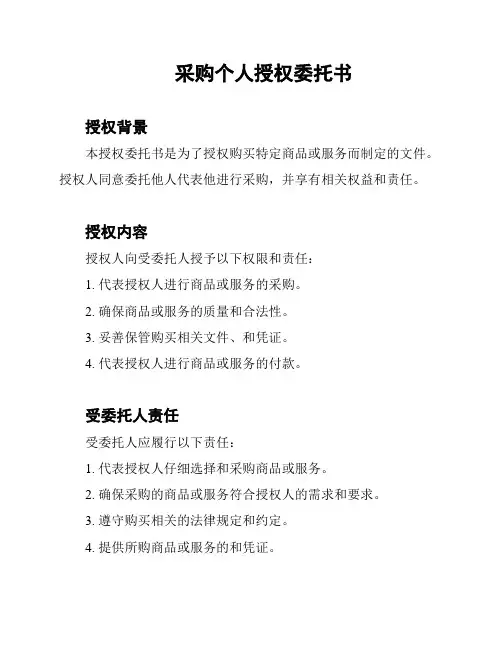 采购个人授权委托书

授权背景

本授权委托书是为了授权购买特定商品或服务而制定的文件。授权人同意委托他人代表他进行采购，并享有相关权益和责任。

授权内容

授权人向受委托人授予以下权限和责任：

1. 代表授权人进行商品或服务的采购。

2. 确保商品或服务的质量和合法性。

3. 妥善保管购买相关文件、和凭证。

4. 代表授权人进行商品或服务的付款。

受委托人责任

受委托人应履行以下责任：

1. 代表授权人仔细选择和采购商品或服务。

2. 确保采购的商品或服务符合授权人的需求和要求。

3. 遵守购买相关的法律规定和约定。

4. 提供所购商品或服务的和凭证。